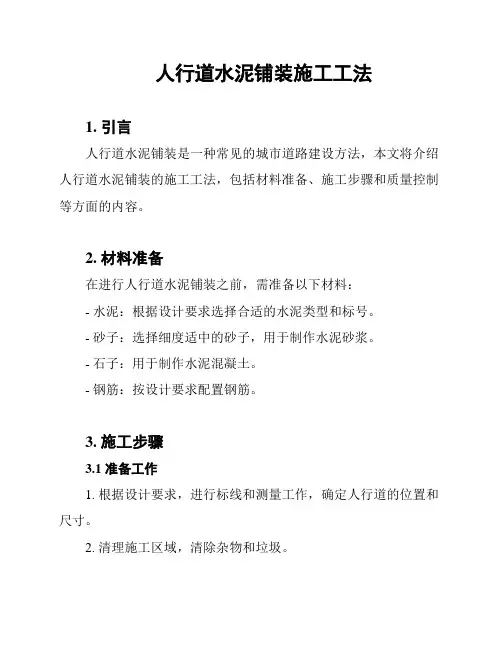 人行道水泥铺装施工工法

1. 引言

人行道水泥铺装是一种常见的城市道路建设方法，本文将介绍人行道水泥铺装的施工工法，包括材料准备、施工步骤和质量控制等方面的内容。

2. 材料准备

在进行人行道水泥铺装之前，需准备以下材料：

- 水泥：根据设计要求选择合适的水泥类型和标号。

- 砂子：选择细度适中的砂子，用于制作水泥砂浆。

- 石子：用于制作水泥混凝土。

- 钢筋：按设计要求配置钢筋。

3. 施工步骤

3.1 准备工作

1. 根据设计要求，进行标线和测量工作，确定人行道的位置和尺寸。

2. 清理施工区域，清除杂物和垃圾。